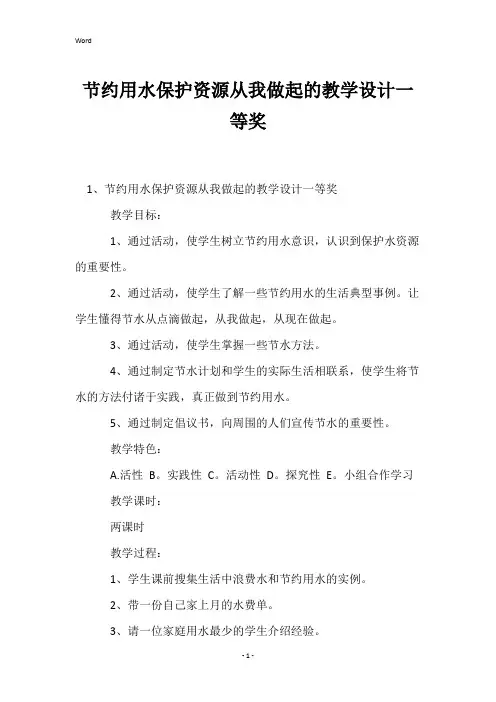 Word

节约用水保护资源从我做起的教学设计一等奖

1、节约用水保护资源从我做起的教学设计一等奖

教学目标：

1、通过活动，使学生树立节约用水意识，认识到保护水资源的重要性。

2、通过活动，使学生了解一些节约用水的生活典型事例。让学生懂得节水从点滴做起，从我做起，从现在做起。

3、通过活动，使学生掌握一些节水方法。

4、通过制定节水计划和学生的实际生活相联系，使学生将节水的方法付诸于实践，真正做到节约用水。

5、通过制定倡议书，向周围的人们宣传节水的重要性。

教学特色：

A.活性 B。实践性 C。活动性 D。探究性 E。小组合作学习

教学课时：

两课时

教学过程：

1、学生课前搜集生活中浪费水和节约用水的实例。

2、带一份自己家上月的水费单。

3、请一位家庭用水最少的学生介绍经验。

- 1 -